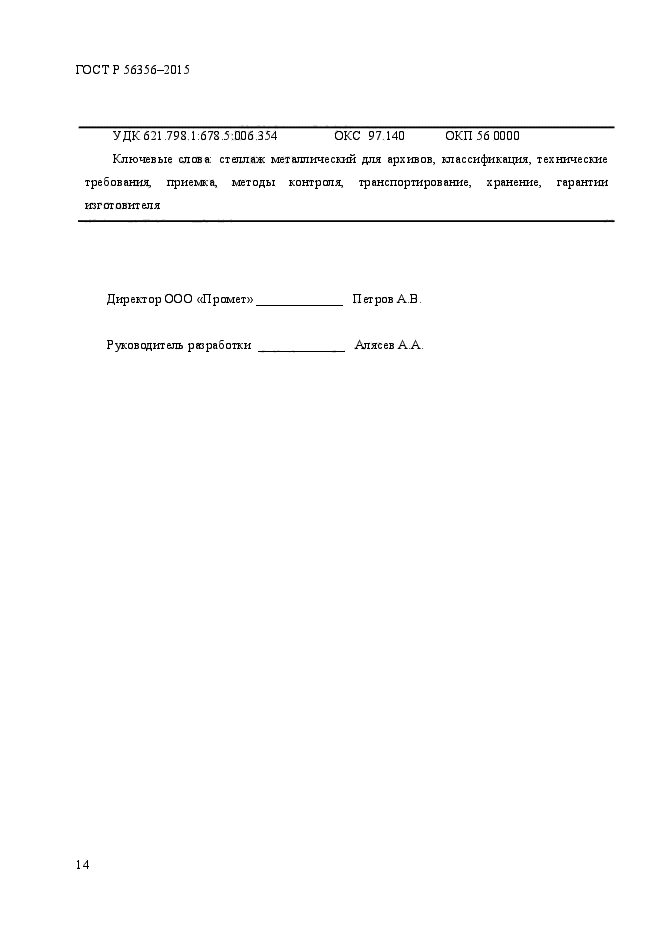 ГОСТ Р 56356–2015

УДК 621.798.1:678.5:006.354 ОКС 97.140 ОКП 56 0000

Ключевые слова: стеллаж металлический для архивов, классификация, технические требования, приемка, методы контроля, транспортирование, хранение, гарантии изготовителя

Директор ООО «Промет» _____________ Петров А.В.

Руководитель разработки _____________ Алясев А.А.

14